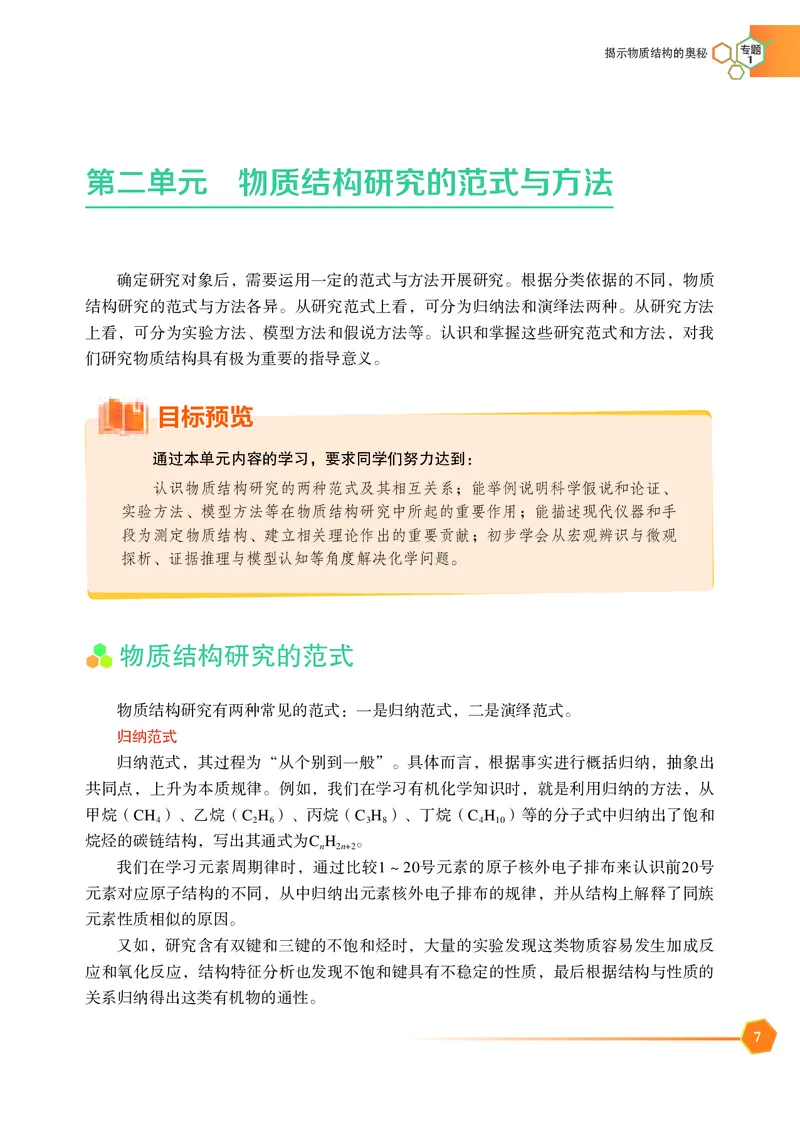 揭示物质结构的奥秘 专题1

第二单元　物质结构研究的范式与方法

确定研究对象后，需要运用一定的范式与方法开展研究。根据分类依据的不同，物质结构研究的范式与方法各异。从研究范式上看，可分为归纳法和演绎法两种。从研究方法上看，可分为实验方法、模型方法和假说方法等。认识和掌握这些研究范式和方法，对我们研究物质结构具有极为重要的指导意义。

目标预览

通过本单元内容的学习，要求同学们努力达到：

认识物质结构研究的两种范式及其相互关系；能举例说明科学假说和论证、实验方法、模型方法等在物质结构研究中所起的重要作用；能描述现代仪器和手段为测定物质结构、建立相关理论作出的重要贡献；初步学会从宏观辨识与微观探析、证据推理与模型认知等角度解决化学问题。

物质结构研究的范式

物质结构研究有两种常见的范式：一是归纳范式，二是演绎范式。

归纳范式

归纳范式，其过程为“从个别到一般”。具体而言，根据事实进行概括归纳，抽象出共同点，上升为本质规律。例如，我们在学习有机化学知识时，就是利用归纳的方法，从甲烷（$CH_4$）、乙烷（$C_2H_6$）、丙烷（$C_3H_8$）、丁烷（$C_4H_{10}$）等的分子式中归纳出了饱和烷烃的碳链结构，写出其通式为$C_nH_{2n+2}$。

我们在学习元素周期律时，通过比较1～20号元素的原子核外电子排布来认识前20号元素对应原子结构的不同，从中归纳出元素核外电子排布的规律，并从结构上解释了同族元素性质相似的原因。

又如，研究含有双键和三键的不饱和烃时，大量的实验发现这类物质容易发生加成反应和氧化反应，结构特征分析也发现不饱和键具有不稳定的性质，最后根据结构与性质的关系归纳得出这类有机物的通性。

7